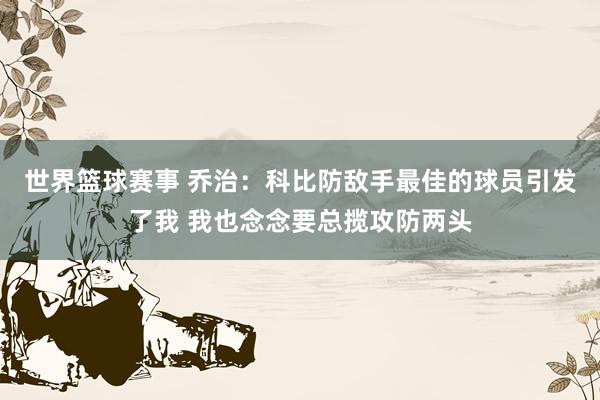 世界篮球赛事 乔治：科比防敌手最佳的球员引发了我 我也念念要总揽攻防两头